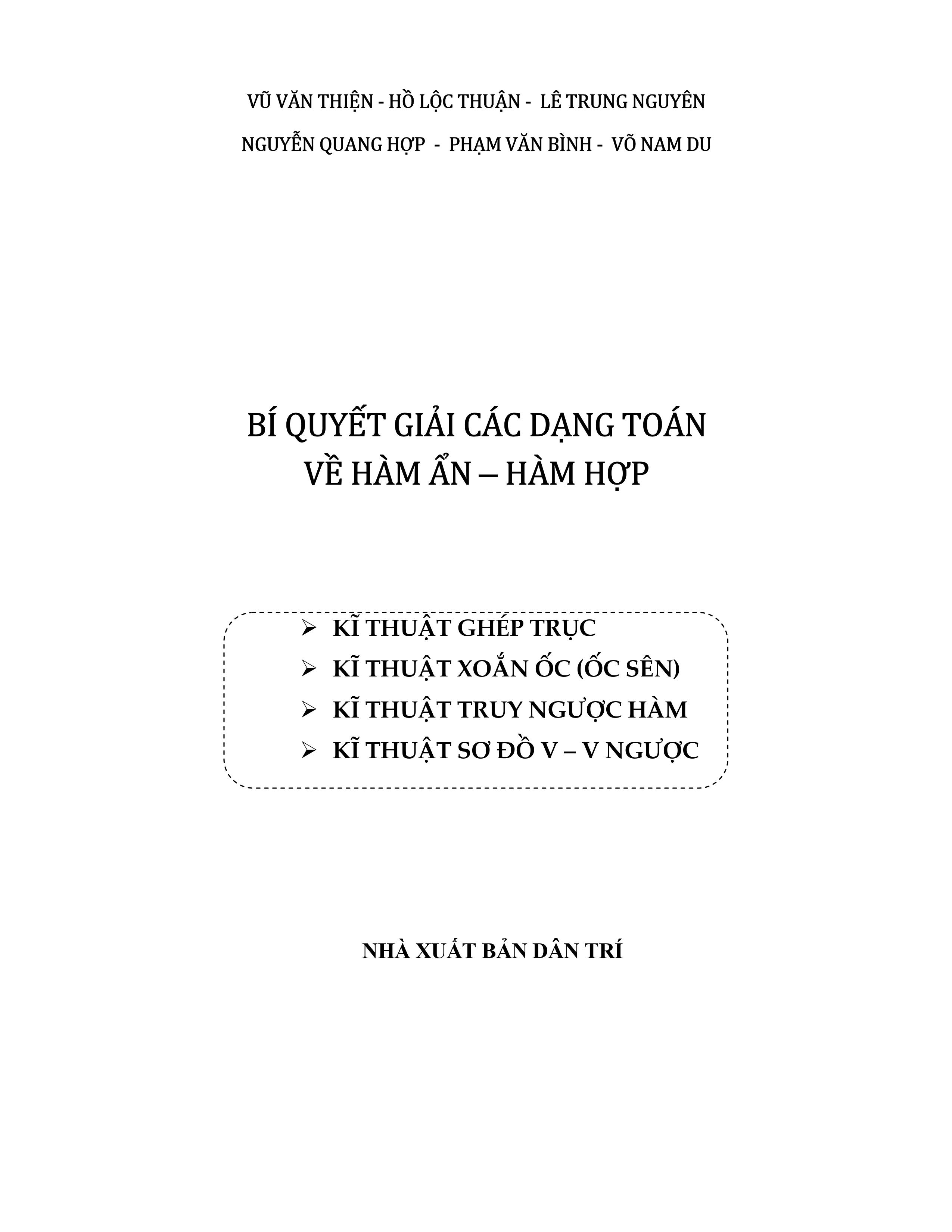 VŨ VĂN THIỆN - HỒ LỘC THUẬN - LÊ TRUNG NGUYÊN

NGUYỄN QUANG HỢP - PHẠM VĂN BÌNH - VÕ NAM DU

BÍ QUYẾT GIẢI CÁC DẠNG TOÁN
VỀ HÀM ẨN – HÀM HỢP

➢ KĨ THUẬT GHÉP TRỤC
➢ KĨ THUẬT XOẮN ỐC (ỐC SÊN)
➢ KĨ THUẬT TRUY NGƯỢC HÀM
➢ KĨ THUẬT SƠ ĐỒ V – V NGƯỢC

NHÀ XUẤT BẢN DÂN TRÍ